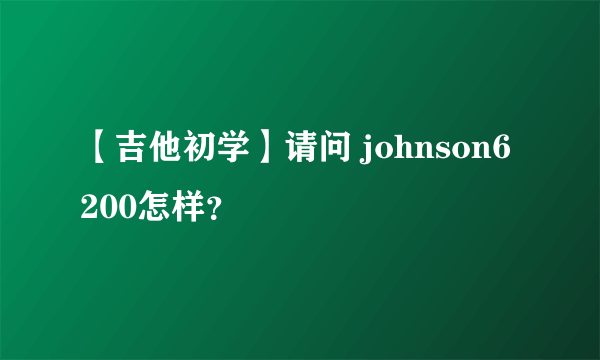 【吉他初学】请问 johnson6200怎样?